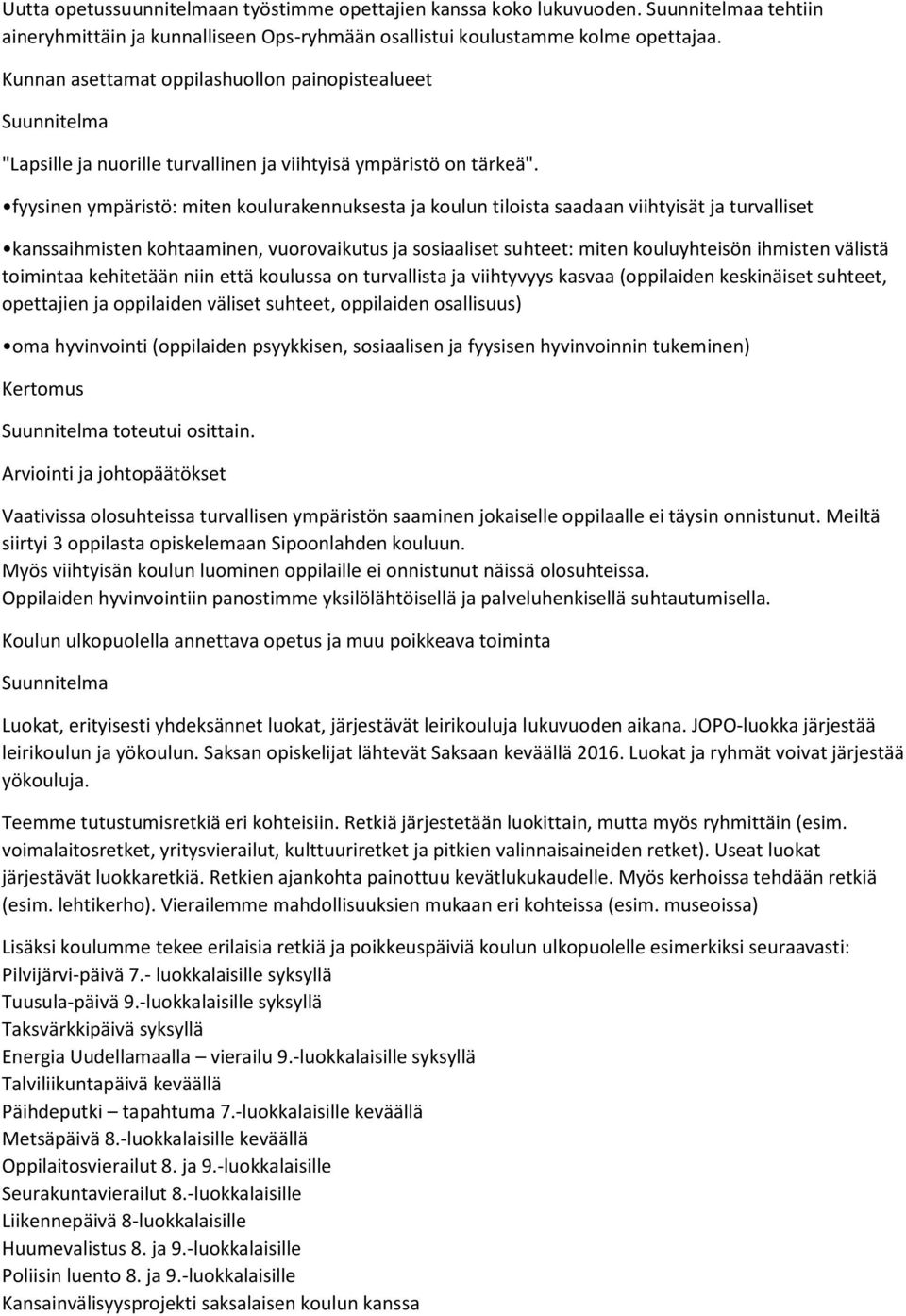 Uutta opetussuunnitelmaan työstimme opettajien kanssa koko lukuvuoden. Suunnitelmaa tehtiin aineryhmittäin ja kunnalliseen Ops-ryhmään osallistui koulustamme kolme opettajaa.

Kunnan asettamat oppilashuollon painopistealueet

Suunnitelma

"Lapsille ja nuorille turvallinen ja viihtyisä ympäristö on tärkeä".

•fyysinen ympäristö: miten koulurakennuksesta ja koulun tiloista saadaan viihtyisät ja turvalliset

•kanssaihmisten kohtaaminen, vuorovaikutus ja sosiaaliset suhteet: miten kouluyhteisön ihmisten välistä toimintaa kehitetään niin että koulussa on turvallista ja viihtyvyys kasvaa (oppilaiden keskinäiset suhteet, opettajien ja oppilaiden väliset suhteet, oppilaiden osallisuus)

•oma hyvinvointi (oppilaiden psyykkisen, sosiaalisen ja fyysisen hyvinvoinnin tukeminen)

Kertomus

Suunnitelma toteutui osittain.

Arviointi ja johtopäätökset

Vaativissa olosuhteissa turvallisen ympäristön saaminen jokaiselle oppilaalle ei täysin onnistunut. Meiltä siirtyi 3 oppilasta opiskelemaan Sipoonlahden kouluun.
Myös viihtyisän koulun luominen oppilaille ei onnistunut näissä olosuhteissa.
Oppilaiden hyvinvointiin panostimme yksilölähtöisellä ja palveluhenkisellä suhtautumisella.

Koulun ulkopuolella annettava opetus ja muu poikkeava toiminta

Suunnitelma

Luokat, erityisesti yhdeksännet luokat, järjestävät leirikouluja lukuvuoden aikana. JOPO-luokka järjestää leirikoulun ja yökoulun. Saksan opiskelijat lähtevät Saksaan keväällä 2016. Luokat ja ryhmät voivat järjestää yökouluja.

Teemme tutustumisretkiä eri kohteisiin. Retkiä järjestetään luokittain, mutta myös ryhmittäin (esim. voimalaitosretket, yritysvierailut, kulttuuriretket ja pitkien valinnaisaineiden retket). Useat luokat järjestävät luokkaretkiä. Retkien ajankohta painottuu kevätlukukaudelle. Myös kerhoissa tehdään retkiä (esim. lehtikerho). Vierailemme mahdollisuuksien mukaan eri kohteissa (esim. museoissa)

Lisäksi koulumme tekee erilaisia retkiä ja poikkeuspäiviä koulun ulkopuolelle esimerkiksi seuraavasti:
Pilvijärvi-päivä 7.- luokkalaisille syksyllä
Tuusula-päivä 9.-luokkalaisille syksyllä
Taksvärkkipäivä syksyllä
Energia Uudellamaalla – vierailu 9.-luokkalaisille syksyllä
Talviliikuntapäivä keväällä
Päihdeputki – tapahtuma 7.-luokkalaisille keväällä
Metsäpäivä 8.-luokkalaisille keväällä
Oppilaitosvierailut 8. ja 9.-luokkalaisille
Seurakuntavierailut 8.-luokkalaisille
Liikennepäivä 8-luokkalaisille
Huumevalistus 8. ja 9.-luokkalaisille
Poliisin luento 8. ja 9.-luokkalaisille
Kansainvälisyysprojekti saksalaisen koulun kanssa